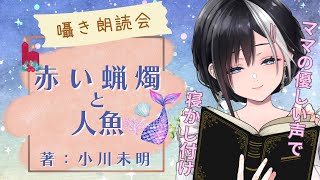 囁き朗読会

赤い蝋燭
と
人魚

著：小川未明

ママの優しい声で

寝かし付け